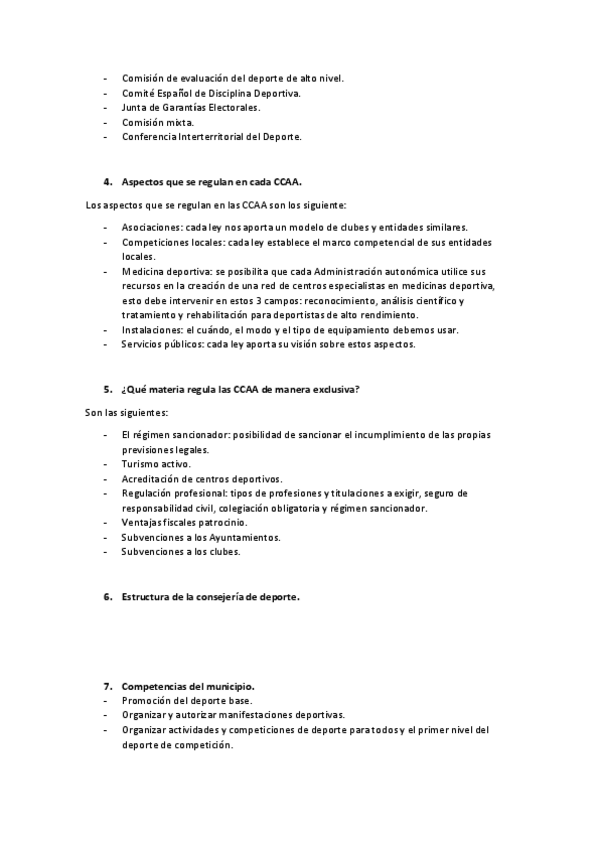 - Comisión de evaluación del deporte de alto nivel.
- Comité Español de Disciplina Deportiva.
- Junta de Garantías Electorales.
- Comisión mixta.
- Conferencia Interterritorial del Deporte.

4. Aspectos que se regulan en cada CCAA.

Los aspectos que se regulan en las CCAA son los siguiente:

- Asociaciones: cada ley nos aporta un modelo de clubes y entidades similares.
- Competiciones locales: cada ley establece el marco competencial de sus entidades locales.
- Medicina deportiva: se posibilita que cada Administración autonómica utilice sus recursos en la creación de una red de centros especialistas en medicinas deportiva, esto debe intervenir en estos 3 campos: reconocimiento, análisis científico y tratamiento y rehabilitación para deportistas de alto rendimiento.
- Instalaciones: el cuándo, el modo y el tipo de equipamiento debemos usar.
- Servicios públicos: cada ley aporta su visión sobre estos aspectos.

5. ¿Qué materia regula las CCAA de manera exclusiva?

Son las siguientes:

- El régimen sancionador: posibilidad de sancionar el incumplimiento de las propias previsiones legales.
- Turismo activo.
- Acreditación de centros deportivos.
- Regulación profesional: tipos de profesiones y titulaciones a exigir, seguro de responsabilidad civil, colegiación obligatoria y régimen sancionador.
- Ventajas fiscales patrocinio.
- Subvenciones a los Ayuntamientos.
- Subvenciones a los clubes.

6. Estructura de la consejería de deporte.

7. Competencias del municipio.
- Promoción del deporte base.
- Organizar y autorizar manifestaciones deportivas.
- Organizar actividades y competiciones de deporte para todos y el primer nivel del deporte de competición.